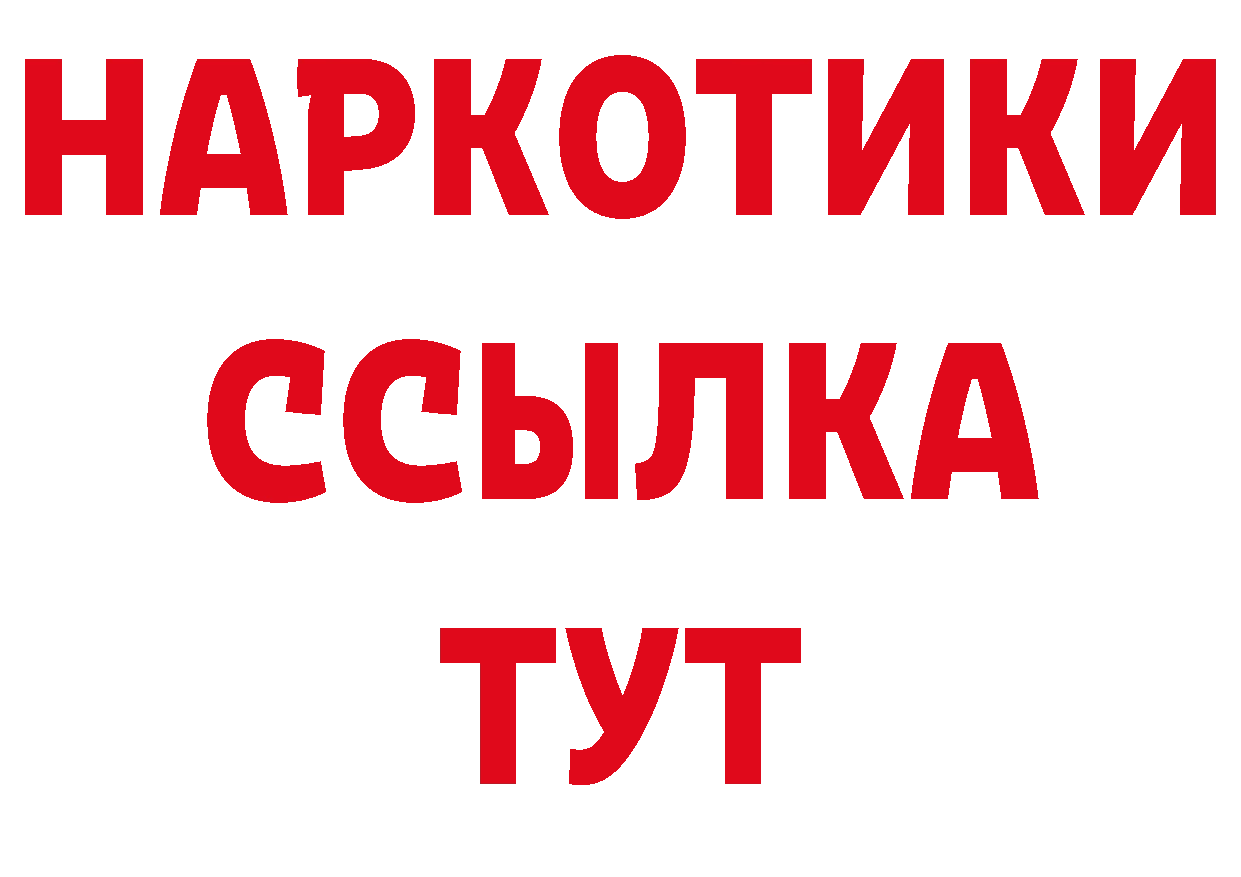 НАРКОТИКИ
ССЫЛКА
ТУТ